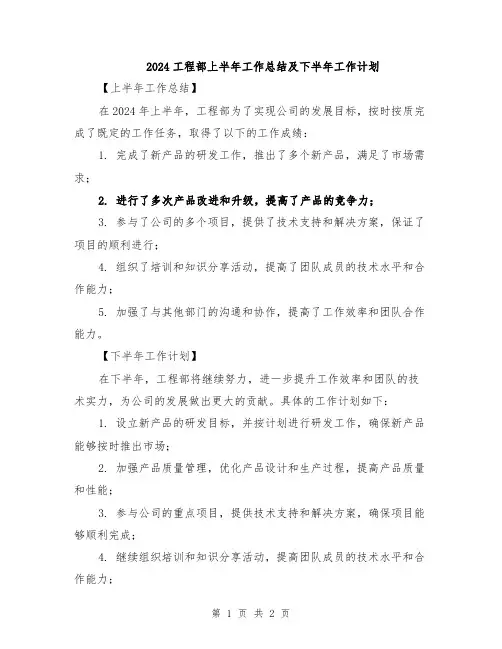 2024 工程部上半年工作总结及下半年工作计划

【上半年工作总结】

在 2024 年上半年，工程部为了实现公司的发展目标，按时按质完成了既定的工作任务，取得了以下的工作成绩：

1. 完成了新产品的研发工作，推出了多个新产品，满足了市场需求；

2. 进行了多次产品改进和升级，提高了产品的竞争力；

3. 参与了公司的多个项目，提供了技术支持和解决方案，保证了项目的顺利进行；

4. 组织了培训和知识分享活动，提高了团队成员的技术水平和合作能力；

5. 加强了与其他部门的沟通和协作，提高了工作效率和团队合作能力。

【下半年工作计划】

在下半年，工程部将继续努力，进一步提升工作效率和团队的技术实力，为公司的发展做出更大的贡献。具体的工作计划如下：

1. 设立新产品的研发目标，并按计划进行研发工作，确保新产品能够按时推出市场；

2. 加强产品质量管理，优化产品设计和生产过程，提高产品质量和性能；

3. 参与公司的重点项目，提供技术支持和解决方案，确保项目能够顺利完成；

4. 继续组织培训和知识分享活动，提高团队成员的技术水平和合作能力；

第 1 页 共 2 页